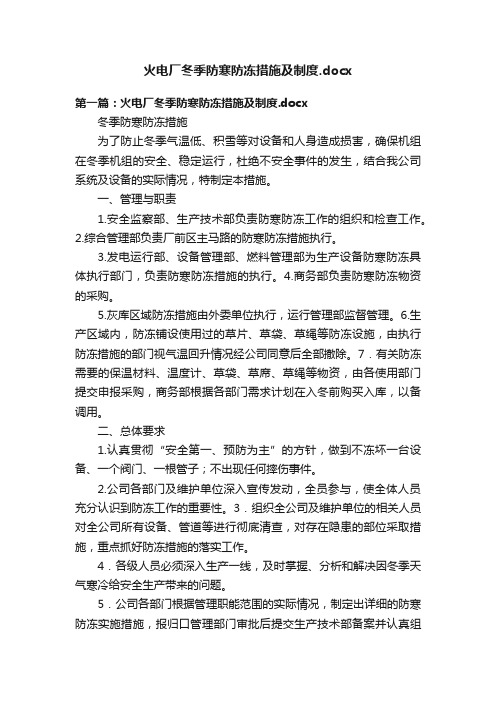 火电厂冬季防寒防冻措施及制度.docx

第一篇：火电厂冬季防寒防冻措施及制度.docx

冬季防寒防冻措施

为了防止冬季气温低、积雪等对设备和人身造成损害，确保机组在冬季机组的安全、稳定运行，杜绝不安全事件的发生，结合我公司系统及设备的实际情况，特制定本措施。

一、管理与职责

1.安全监察部、生产技术部负责防寒防冻工作的组织和检查工作。2.综合管理部负责厂前区主马路的防寒防冻措施执行。

3.发电运行部、设备管理部、燃料管理部为生产设备防寒防冻具体执行部门，负责防寒防冻措施的执行。4.商务部负责防寒防冻物资的采购。

5.灰库区域防冻措施由外委单位执行，运行管理部监督管理。6.生产区域内，防冻铺设使用过的草片、草袋、草绳等防冻设施，由执行防冻措施的部门视气温回升情况经公司同意后全部撤除。7．有关防冻需要的保温材料、温度计、草袋、草席、草绳等物资，由各使用部门提交申报采购，商务部根据各部门需求计划在入冬前购买入库，以备调用。

二、总体要求

1.认真贯彻“安全第一、预防为主”的方针，做到不冻坏一台设备、一个阀门、一根管子；不出现任何摔伤事件。

2.公司各部门及维护单位深入宣传发动，全员参与，使全体人员充分认识到防冻工作的重要性。3．组织全公司及维护单位的相关人员对全公司所有设备、管道等进行彻底清查，对存在隐患的部位采取措施，重点抓好防冻措施的落实工作。

4．各级人员必须深入生产一线，及时掌握、分析和解决因冬季天气寒冷给安全生产带来的问题。

5．公司各部门根据管理职能范围的实际情况，制定出详细的防寒防冻实施措施，报归口管理部门审批后提交生产技术部备案并认真组